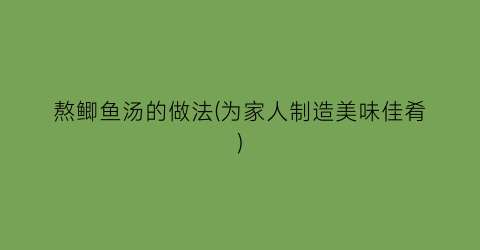 熬鲫鱼汤的做法(为家人制造美味佳肴)